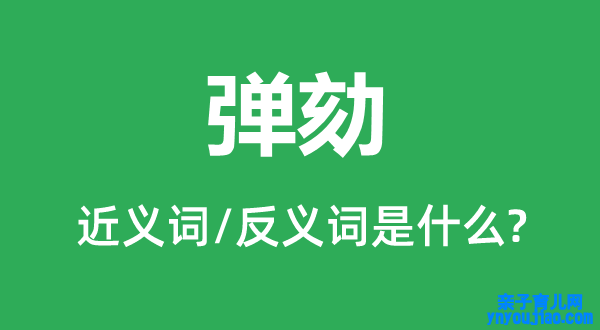 弹劾

近义词/反义词是什么?

亲子育儿网
ynyoujiao.com